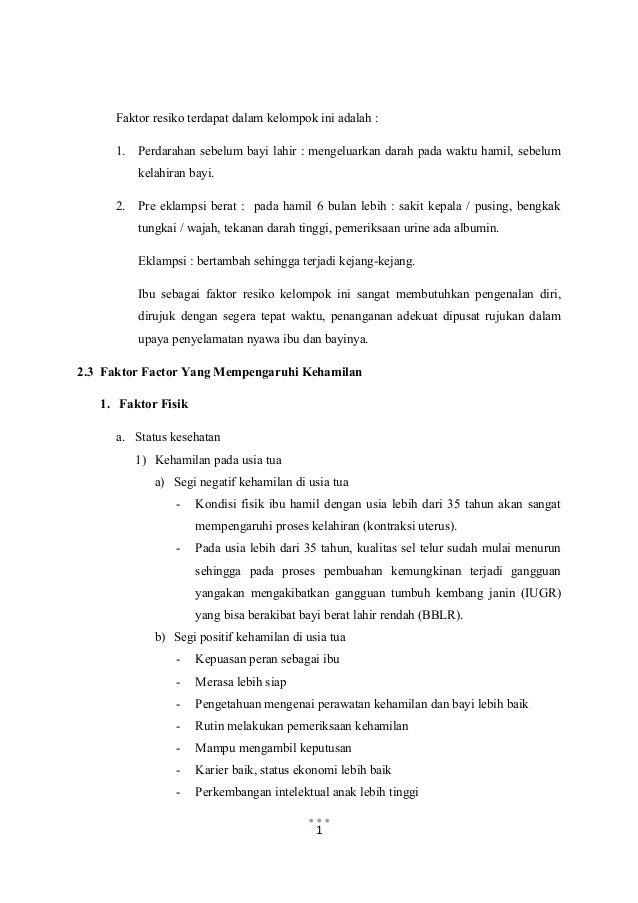 Faktor resiko terdapat dalam kelompok ini adalah :

1. Perdarahan sebelum bayi lahir : mengeluarkan darah pada waktu hamil, sebelum kelahiran bayi.

2. Pre eklampsi berat : pada hamil 6 bulan lebih : sakit kepala / pusing, bengkak tungkai / wajah, tekanan darah tinggi, pemeriksaan urine ada albumin.

Eklampsi : bertambah sehingga terjadi kejang-kejang.

Ibu sebagai faktor resiko kelompok ini sangat membutuhkan pengenalan diri, dirujuk dengan segera tepat waktu, penanganan adekuat dipusat rujukan dalam upaya penyelamatan nyawa ibu dan bayinya.

2.3 Faktor Factor Yang Mempengaruhi Kehamilan

1. Faktor Fisik

a. Status kesehatan

1) Kehamilan pada usia tua

a) Segi negatif kehamilan di usia tua

- Kondisi fisik ibu hamil dengan usia lebih dari 35 tahun akan sangat mempengaruhi proses kelahiran (kontraksi uterus).

- Pada usia lebih dari 35 tahun, kualitas sel telur sudah mulai menurun sehingga pada proses pembuahan kemungkinan terjadi gangguan yangakan mengakibatkan gangguan tumbuh kembang janin (IUGR) yang bisa berakibat bayi berat lahir rendah (BBLR).

b) Segi positif kehamilan di usia tua

- Kepuasan peran sebagai ibu
- Merasa lebih siap
- Pengetahuan mengenai perawatan kehamilan dan bayi lebih baik
- Rutin melakukan pemeriksaan kehamilan
- Mampu mengambil keputusan
- Karier baik, status ekonomi lebih baik
- Perkembangan intelektual anak lebih tinggi

1